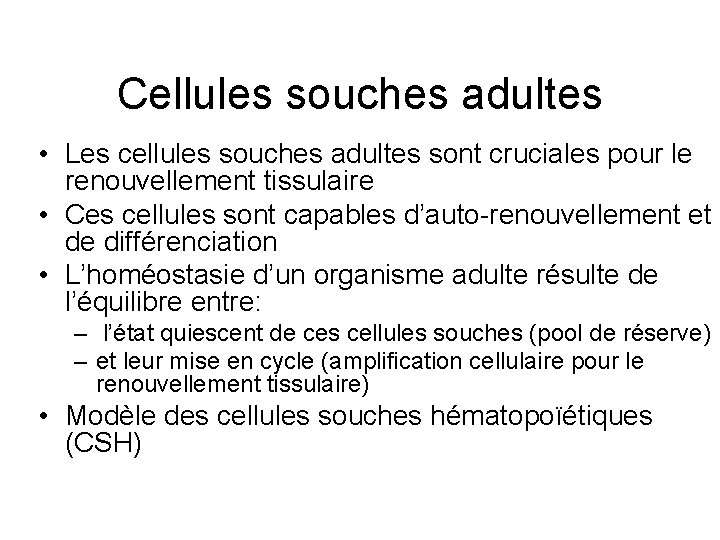 Cellules souches adultes

• Les cellules souches adultes sont cruciales pour le renouvellement tissulaire
• Ces cellules sont capables d'auto-renouvellement et de différenciation
• L'homéostasie d'un organisme adulte résulte de l'équilibre entre:
  – l'état quiescent de ces cellules souches (pool de réserve)
  – et leur mise en cycle (amplification cellulaire pour le renouvellement tissulaire)
• Modèle des cellules souches hématopoïétiques (CSH)